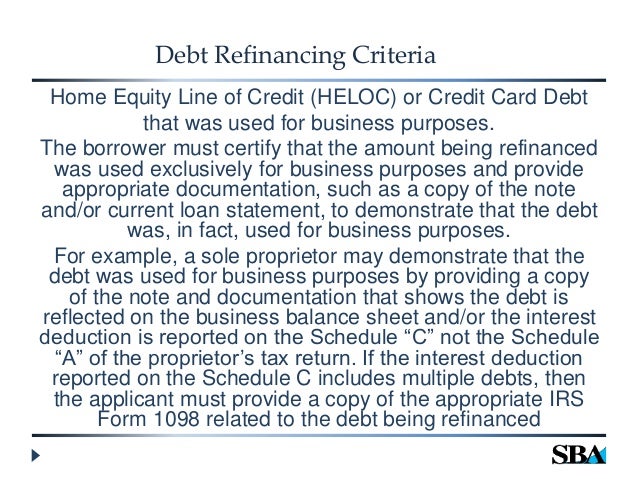 Debt Refinancing Criteria

Home Equity Line of Credit (HELOC) or Credit Card Debt that was used for business purposes.

The borrower must certify that the amount being refinanced was used exclusively for business purposes and provide appropriate documentation, such as a copy of the note and/or current loan statement, to demonstrate that the debt was, in fact, used for business purposes.

For example, a sole proprietor may demonstrate that the debt was used for business purposes by providing a copy of the note and documentation that shows the debt is reflected on the business balance sheet and/or the interest deduction is reported on the Schedule “C” not the Schedule “A” of the proprietor’s tax return. If the interest deduction reported on the Schedule C includes multiple debts, then the applicant must provide a copy of the appropriate IRS Form 1098 related to the debt being refinanced

SBA